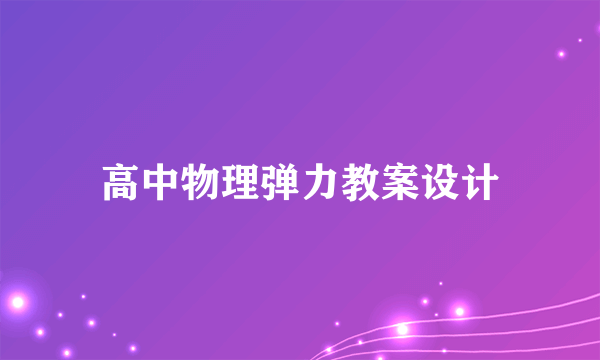 高中物理弹力教案设计